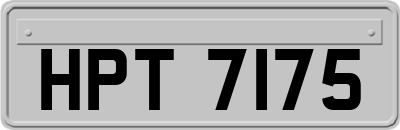 HPT 7175